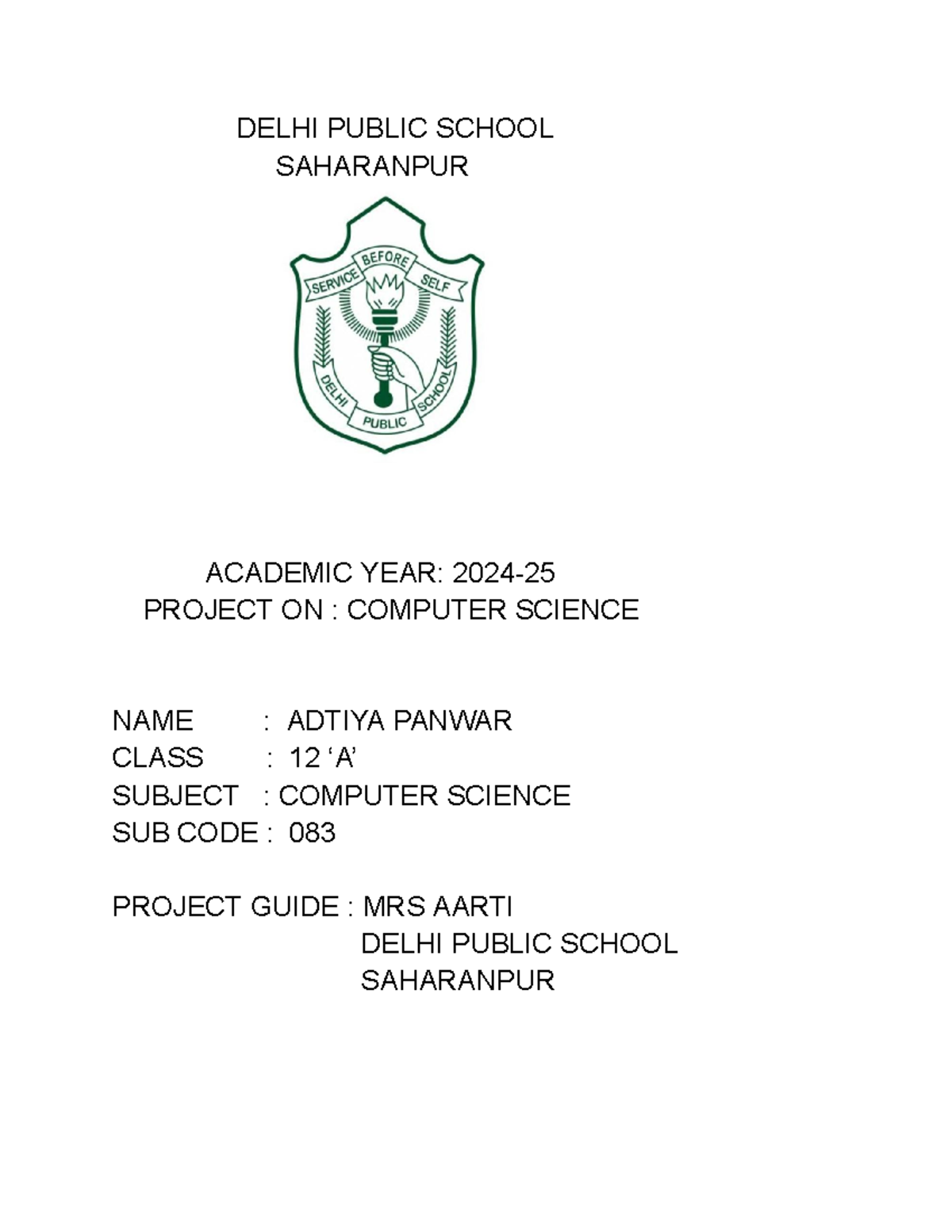 DELHI PUBLIC SCHOOL
SAHARANPUR

SERVICE BEFORE SELF

DELHI PUBLIC SCHOOL

ACADEMIC YEAR: 2024-25
PROJECT ON : COMPUTER SCIENCE

NAME : ADTIYA PANWAR
CLASS : 12 ‘A’
SUBJECT : COMPUTER SCIENCE
SUB CODE : 083

PROJECT GUIDE : MRS AARTI
DELHI PUBLIC SCHOOL
SAHARANPUR